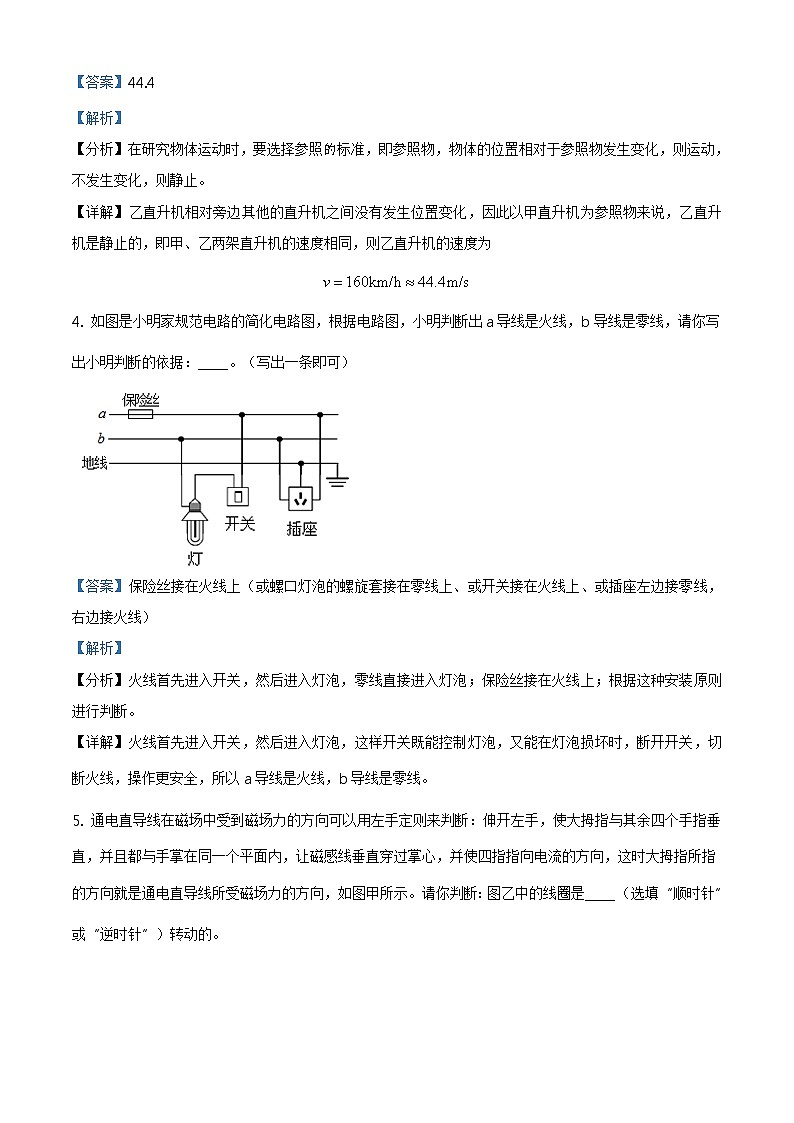 【答案】44.4

【解析】

【分析】在研究物体运动时，要选择参照的标准，即参照物，物体的位置相对于参照物发生变化，则运动，不发生变化，则静止。

【详解】乙直升机相对旁边其他的直升机之间没有发生位置变化，因此以甲直升机为参照物来说，乙直升机是静止的，即甲、乙两架直升机的速度相同，则乙直升机的速度为

$v = 160\text{km/h} \approx 44.4\text{m/s}$

4. 如图是小明家规范电路的简化电路图，根据电路图，小明判断出 a 导线是火线，b 导线是零线，请你写出小明判断的依据：____。（写出一条即可）

保险丝
a
b
地线
开关
插座
灯

【答案】保险丝接在火线上（或螺口灯泡的螺旋套接在零线上、或开关接在火线上、或插座左边接零线，右边接火线）

【解析】

【分析】火线首先进入开关，然后进入灯泡，零线直接进入灯泡；保险丝接在火线上；根据这种安装原则进行判断。

【详解】火线首先进入开关，然后进入灯泡，这样开关既能控制灯泡，又能在灯泡损坏时，断开开关，切断火线，操作更安全，所以 a 导线是火线，b 导线是零线。

5. 通电直导线在磁场中受到磁场力的方向可以用左手定则来判断：伸开左手，使大拇指与其余四个手指垂直，并且都与手掌在同一个平面内，让磁感线垂直穿过掌心，并使四指指向电流的方向，这时大拇指所指的方向就是通电直导线所受磁场力的方向，如图甲所示。请你判断：图乙中的线圈是____（选填“顺时针”或“逆时针”）转动的。